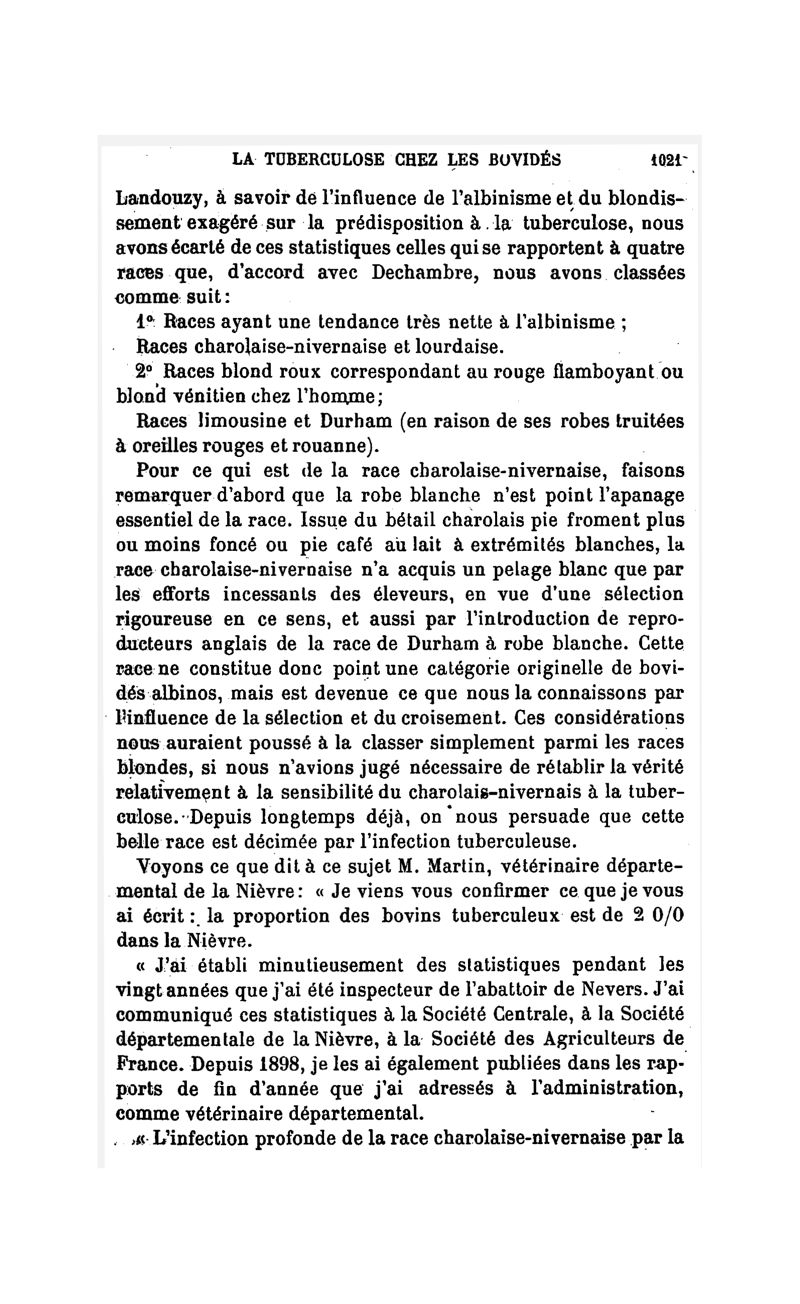 LA TUBERCULOSE CHEZ LES BOVIDÉS 1021

Landouzy, à savoir de l'influence de l'albinisme et du blondissement exagéré sur la prédisposition à la tuberculose, nous avons écarté de ces statistiques celles qui se rapportent à quatre races que, d'accord avec Dechambre, nous avons classées comme suit :

1° Races ayant une tendance très nette à l'albinisme ;

Races charolaise-nivernaise et lourdaise.

2° Races blond roux correspondant au rouge flamboyant ou blond vénitien chez l'homme ;

Races limousine et Durham (en raison de ses robes truitées à oreilles rouges et rouanne).

Pour ce qui est de la race charolaise-nivernaise, faisons remarquer d'abord que la robe blanche n'est point l'apanage essentiel de la race. Issue du bétail charolais pie froment plus ou moins foncé ou pie café au lait à extrémités blanches, la race charolaise-nivernaise n'a acquis un pelage blanc que par les efforts incessants des éleveurs, en vue d'une sélection rigoureuse en ce sens, et aussi par l'introduction de reproducteurs anglais de la race de Durham à robe blanche. Cette race ne constitue donc point une catégorie originelle de bovidés albinos, mais est devenue ce que nous la connaissons par l'influence de la sélection et du croisement. Ces considérations nous auraient poussé à la classer simplement parmi les races blondes, si nous n'avions jugé nécessaire de rétablir la vérité relativement à la sensibilité du charolais-nivernais à la tuberculose. Depuis longtemps déjà, on nous persuade que cette belle race est décimée par l'infection tuberculeuse.

Voyons ce que dit à ce sujet M. Martin, vétérinaire départemental de la Nièvre : « Je viens vous confirmer ce que je vous ai écrit : la proportion des bovins tuberculeux est de 2 0/0 dans la Nièvre.

« J'ai établi minutieusement des statistiques pendant les vingt années que j'ai été inspecteur de l'abattoir de Nevers. J'ai communiqué ces statistiques à la Société Centrale, à la Société départementale de la Nièvre, à la Société des Agriculteurs de France. Depuis 1898, je les ai également publiées dans les rapports de fin d'année que j'ai adressés à l'administration, comme vétérinaire départemental.

« L'infection profonde de la race charolaise-nivernaise par la